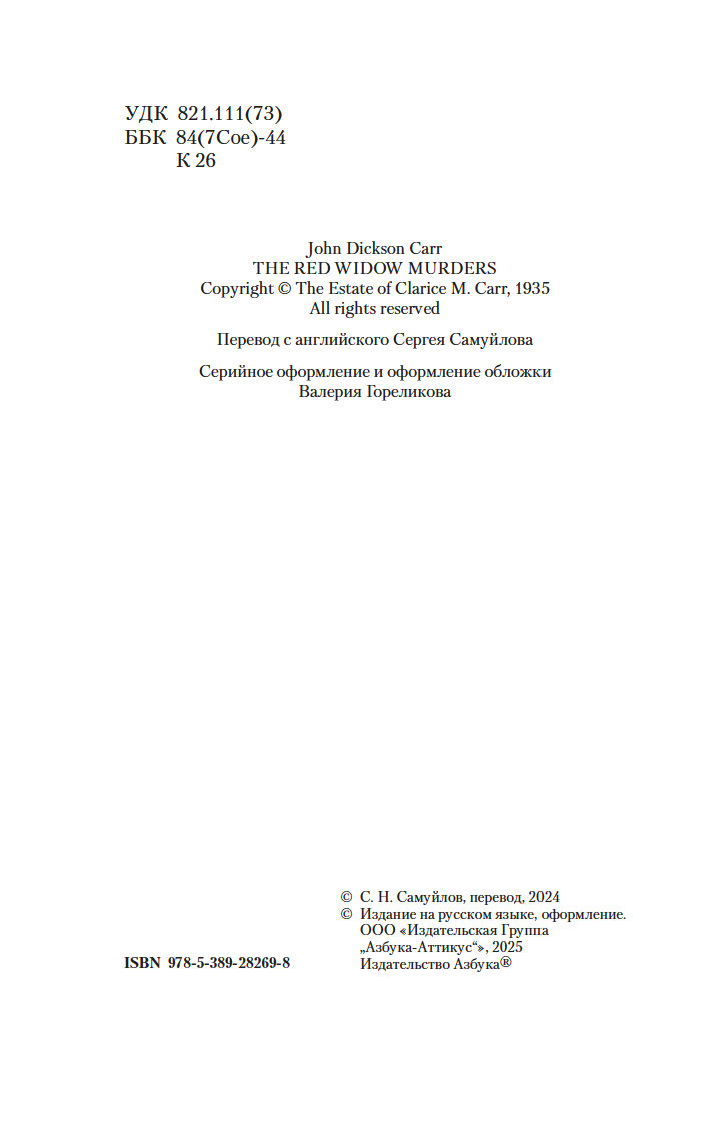 УДК 821.111(73)
ББК 84(7Сое)-44
К 26

John Dickson Carr
THE RED WIDOW MURDERS
Copyright © The Estate of Clarice M. Carr, 1935
All rights reserved

Перевод с английского Сергея Самуйлова

Серийное оформление и оформление обложки
Валерия Гореликова

© С. Н. Самуйлов, перевод, 2024
© Издание на русском языке, оформление.
ООО «Издательская Группа
„Азбука-Аттикус“», 2025
Издательство Азбука®

ISBN 978-5-389-28269-8